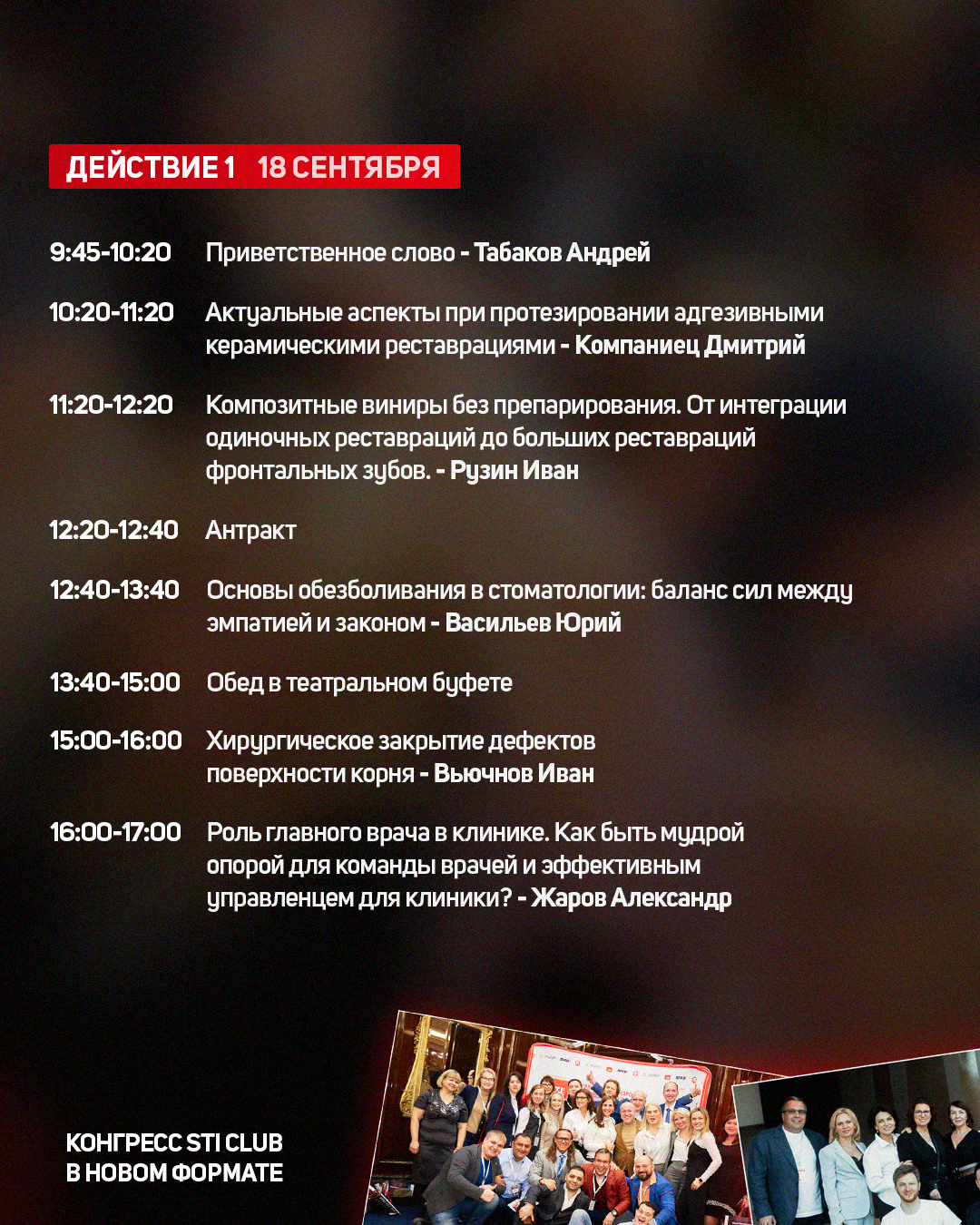 ДЕЙСТВИЕ 1 18 СЕНТЯБРЯ

9:45-10:20 Приветственное слово - Табаков Андрей

10:20-11:20 Актуальные аспекты при протезировании адгезивными керамическими реставрациями - Компаниец Дмитрий

11:20-12:20 Композитные виниры без препарирования. От интеграции одиночных реставраций до больших реставраций фронтальных зубов. - Рузин Иван

12:20-12:40 Антракт

12:40-13:40 Основы обезболивания в стоматологии: баланс сил между эмпатией и законом - Васильев Юрий

13:40-15:00 Обед в театральном буфете

15:00-16:00 Хирургическое закрытие дефектов поверхности корня - Вьючнов Иван

16:00-17:00 Роль главного врача в клинике. Как быть мудрой опорой для команды врачей и эффективным управленцем для клиники? - Жаров Александр

КОНГРЕСС STI CLUB В НОВОМ ФОРМАТЕ